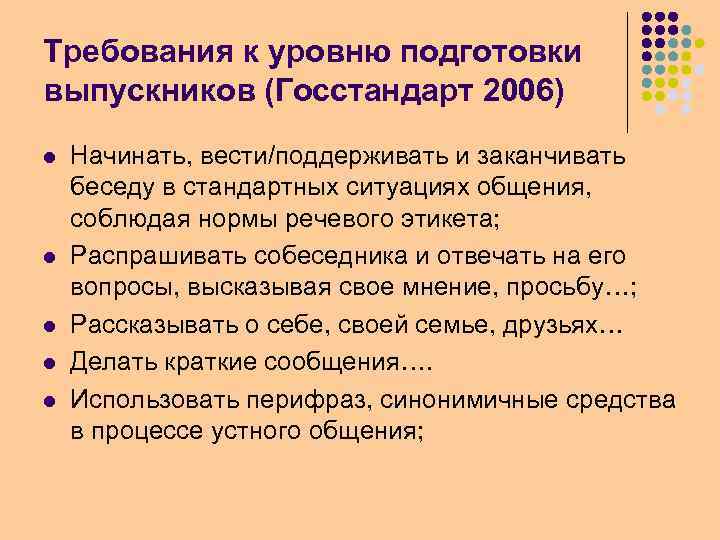 Требования к уровню подготовки выпускников (Госстандарт 2006)

- Начинать, вести/поддерживать и заканчивать беседу в стандартных ситуациях общения, соблюдая нормы речевого этикета;
- Распрашивать собеседника и отвечать на его вопросы, высказывая свое мнение, просьбу…;
- Рассказывать о себе, своей семье, друзьях…
- Делать краткие сообщения….
- Использовать перифраз, синонимичные средства в процессе устного общения;